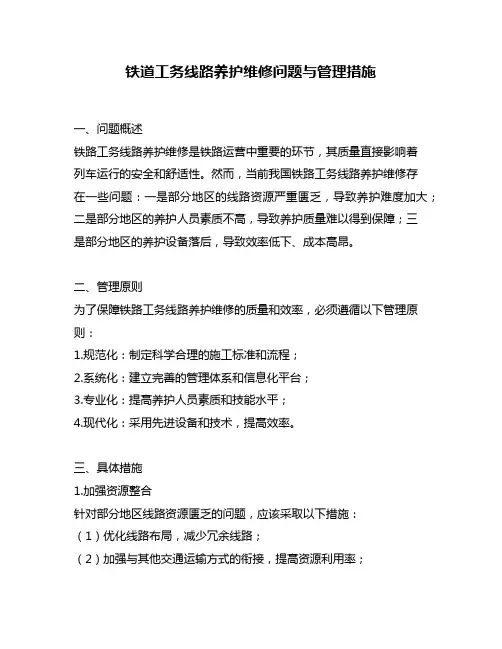 铁道工务线路养护维修问题与管理措施

一、问题概述
铁路工务线路养护维修是铁路运营中重要的环节，其质量直接影响着列车运行的安全和舒适性。然而，当前我国铁路工务线路养护维修存在一些问题：一是部分地区的线路资源严重匮乏，导致养护难度加大；二是部分地区的养护人员素质不高，导致养护质量难以得到保障；三是部分地区的养护设备落后，导致效率低下、成本高昂。

二、管理原则
为了保障铁路工务线路养护维修的质量和效率，必须遵循以下管理原则：
1.规范化：制定科学合理的施工标准和流程；
2.系统化：建立完善的管理体系和信息化平台；
3.专业化：提高养护人员素质和技能水平；
4.现代化：采用先进设备和技术，提高效率。

三、具体措施
1.加强资源整合
针对部分地区线路资源匮乏的问题，应该采取以下措施：
（1）优化线路布局，减少冗余线路；
（2）加强与其他交通运输方式的衔接，提高资源利用率；